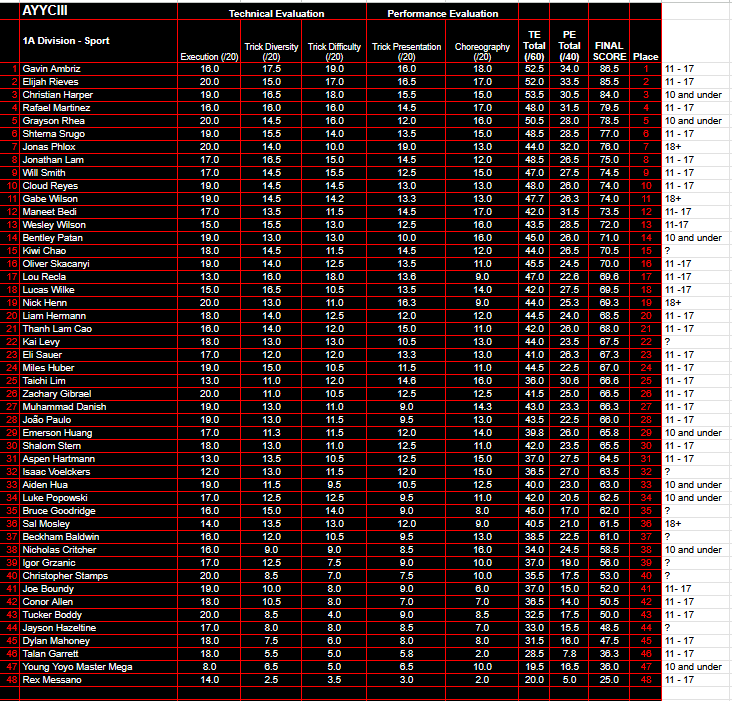 | | AYYCIII | Technical Evaluation | | | Performance Evaluation | | | | | | |
|---|---|---|---|---|---|---|---|---|---|---|---|
| | 1A Division - Sport | Execution (/20) | Trick Diversity (/20) | Trick Difficulty (/20) | Trick Presentation (/20) | Choreography (/20) | TE Total (/60) | PE Total (/40) | FINAL SCORE | Place | |
| 1 | Gavin Ambriz | 16.0 | 17.5 | 19.0 | 16.0 | 18.0 | 52.5 | 34.0 | 86.5 | 1 | 11 - 17 |
| 2 | Elijah Rieves | 20.0 | 15.0 | 17.0 | 16.5 | 17.0 | 52.0 | 33.5 | 85.5 | 2 | 11 - 17 |
| 3 | Christian Harper | 19.0 | 16.5 | 18.0 | 15.5 | 15.0 | 53.5 | 30.5 | 84.0 | 3 | 10 and under |
| 4 | Rafael Martinez | 16.0 | 16.0 | 16.0 | 14.5 | 17.0 | 48.0 | 31.5 | 79.5 | 4 | 11 - 17 |
| 5 | Grayson Rhea | 20.0 | 14.5 | 16.0 | 12.0 | 16.0 | 50.5 | 28.0 | 78.5 | 5 | 10 and under |
| 6 | Shterna Srugo | 19.0 | 15.5 | 14.0 | 13.5 | 15.0 | 48.5 | 28.5 | 77.0 | 6 | 11 - 17 |
| 7 | Jonas Phlox | 20.0 | 14.0 | 10.0 | 19.0 | 13.0 | 44.0 | 32.0 | 76.0 | 7 | 18+ |
| 8 | Jonathan Lam | 17.0 | 16.5 | 15.0 | 14.5 | 12.0 | 48.5 | 26.5 | 75.0 | 8 | 11 - 17 |
| 9 | Will Smith | 17.0 | 14.5 | 15.5 | 12.5 | 15.0 | 47.0 | 27.5 | 74.5 | 9 | 11 - 17 |
| 10 | Cloud Reyes | 19.0 | 14.5 | 14.5 | 13.0 | 13.0 | 48.0 | 26.0 | 74.0 | 10 | 11 - 17 |
| 11 | Gabe Wilson | 19.0 | 14.5 | 14.2 | 13.3 | 13.0 | 47.7 | 26.3 | 74.0 | 11 | 18+ |
| 12 | Maneet Bedi | 17.0 | 13.5 | 11.5 | 14.5 | 17.0 | 42.0 | 31.5 | 73.5 | 12 | 11- 17 |
| 13 | Wesley Wilson | 15.0 | 15.5 | 13.0 | 12.5 | 16.0 | 43.5 | 28.5 | 72.0 | 13 | 11-17 |
| 14 | Bentley Patan | 19.0 | 13.0 | 13.0 | 10.0 | 16.0 | 45.0 | 26.0 | 71.0 | 14 | 10 and under |
| 15 | Kiwi Chao | 18.0 | 14.5 | 11.5 | 14.5 | 12.0 | 44.0 | 26.5 | 70.5 | 15 | ? |
| 16 | Oliver Skacanyi | 19.0 | 14.0 | 12.5 | 13.5 | 11.0 | 45.5 | 24.5 | 70.0 | 16 | 11 -17 |
| 17 | Lou Recla | 13.0 | 16.0 | 18.0 | 13.6 | 9.0 | 47.0 | 22.6 | 69.6 | 17 | 11 -17 |
| 18 | Lucas Wilke | 15.0 | 16.5 | 10.5 | 13.5 | 14.0 | 42.0 | 27.5 | 69.5 | 18 | 11 -17 |
| 19 | Nick Henn | 20.0 | 13.0 | 11.0 | 16.3 | 9.0 | 44.0 | 25.3 | 69.3 | 19 | 18+ |
| 20 | Liam Hermann | 18.0 | 14.0 | 12.5 | 12.0 | 12.0 | 44.5 | 24.0 | 68.5 | 20 | 11 - 17 |
| 21 | Thanh Lam Cao | 16.0 | 14.0 | 12.0 | 15.0 | 11.0 | 42.0 | 26.0 | 68.0 | 21 | 11 - 17 |
| 22 | Kai Levy | 18.0 | 13.0 | 13.0 | 10.5 | 13.0 | 44.0 | 23.5 | 67.5 | 22 | ? |
| 23 | Eli Sauer | 17.0 | 12.0 | 12.0 | 13.3 | 13.0 | 41.0 | 26.3 | 67.3 | 23 | 11 - 17 |
| 24 | Miles Huber | 19.0 | 15.0 | 10.5 | 11.5 | 11.0 | 44.5 | 22.5 | 67.0 | 24 | 11 - 17 |
| 25 | Taichi Lim | 13.0 | 11.0 | 12.0 | 14.6 | 16.0 | 36.0 | 30.6 | 66.6 | 25 | 11 - 17 |
| 26 | Zachary Gibrael | 20.0 | 11.0 | 10.5 | 12.5 | 12.5 | 41.5 | 25.0 | 66.5 | 26 | 11 - 17 |
| 27 | Muhammad Danish | 19.0 | 13.0 | 11.0 | 9.0 | 14.3 | 43.0 | 23.3 | 66.3 | 27 | 11 - 17 |
| 28 | João Paulo | 19.0 | 13.0 | 11.5 | 9.5 | 13.0 | 43.5 | 22.5 | 66.0 | 28 | 11 - 17 |
| 29 | Emerson Huang | 17.0 | 11.3 | 11.5 | 12.0 | 14.0 | 39.8 | 26.0 | 65.8 | 29 | 10 and under |
| 30 | Shalom Stern | 18.0 | 13.0 | 11.0 | 12.5 | 11.0 | 42.0 | 23.5 | 65.5 | 30 | 11 - 17 |
| 31 | Aspen Hartmann | 13.0 | 13.5 | 10.5 | 12.5 | 15.0 | 37.0 | 27.5 | 64.5 | 31 | 11 - 17 |
| 32 | Isaac Voelckers | 12.0 | 13.0 | 11.5 | 12.0 | 15.0 | 36.5 | 27.0 | 63.5 | 32 | ? |
| 33 | Aiden Hua | 19.0 | 11.5 | 9.5 | 10.5 | 12.5 | 40.0 | 23.0 | 63.0 | 33 | 10 and under |
| 34 | Luke Popowski | 17.0 | 12.5 | 12.5 | 9.5 | 11.0 | 42.0 | 20.5 | 62.5 | 34 | 10 and under |
| 35 | Bruce Goodridge | 16.0 | 15.0 | 14.0 | 9.0 | 8.0 | 45.0 | 17.0 | 62.0 | 35 | ? |
| 36 | Sal Mosley | 14.0 | 13.5 | 13.0 | 12.0 | 9.0 | 40.5 | 21.0 | 61.5 | 36 | 18+ |
| 37 | Beckham Baldwin | 16.0 | 12.0 | 10.5 | 9.5 | 13.0 | 38.5 | 22.5 | 61.0 | 37 | ? |
| 38 | Nicholas Critcher | 16.0 | 9.0 | 9.0 | 8.5 | 16.0 | 34.0 | 24.5 | 58.5 | 38 | 10 and under |
| 39 | Igor Grzanic | 17.0 | 12.5 | 7.5 | 9.0 | 10.0 | 37.0 | 19.0 | 56.0 | 39 | ? |
| 40 | Christopher Stamps | 20.0 | 8.5 | 7.0 | 7.5 | 10.0 | 35.5 | 17.5 | 53.0 | 40 | ? |
| 41 | Joe Boundy | 19.0 | 10.0 | 8.0 | 9.0 | 6.0 | 37.0 | 15.0 | 52.0 | 41 | 11- 17 |
| 42 | Conor Allen | 18.0 | 10.5 | 8.0 | 7.0 | 7.0 | 36.5 | 14.0 | 50.5 | 42 | 11 - 17 |
| 43 | Tucker Boddy | 20.0 | 8.5 | 4.0 | 9.0 | 8.5 | 32.5 | 17.5 | 50.0 | 43 | 11 - 17 |
| 44 | Jayson Hazeltine | 17.0 | 8.0 | 8.0 | 8.5 | 7.0 | 33.0 | 15.5 | 48.5 | 44 | ? |
| 45 | Dylan Mahoney | 18.0 | 7.5 | 6.0 | 8.0 | 8.0 | 31.5 | 16.0 | 47.5 | 45 | 11 - 17 |
| 46 | Talan Garrett | 18.0 | 5.5 | 5.0 | 5.8 | 2.0 | 28.5 | 7.8 | 36.3 | 46 | 11 - 17 |
| 47 | Young Yoyo Master Mega | 8.0 | 6.5 | 5.0 | 6.5 | 10.0 | 19.5 | 16.5 | 36.0 | 47 | 10 and under |
| 48 | Rex Messano | 14.0 | 2.5 | 3.5 | 3.0 | 2.0 | 20.0 | 5.0 | 25.0 | 48 | 11 - 17 |